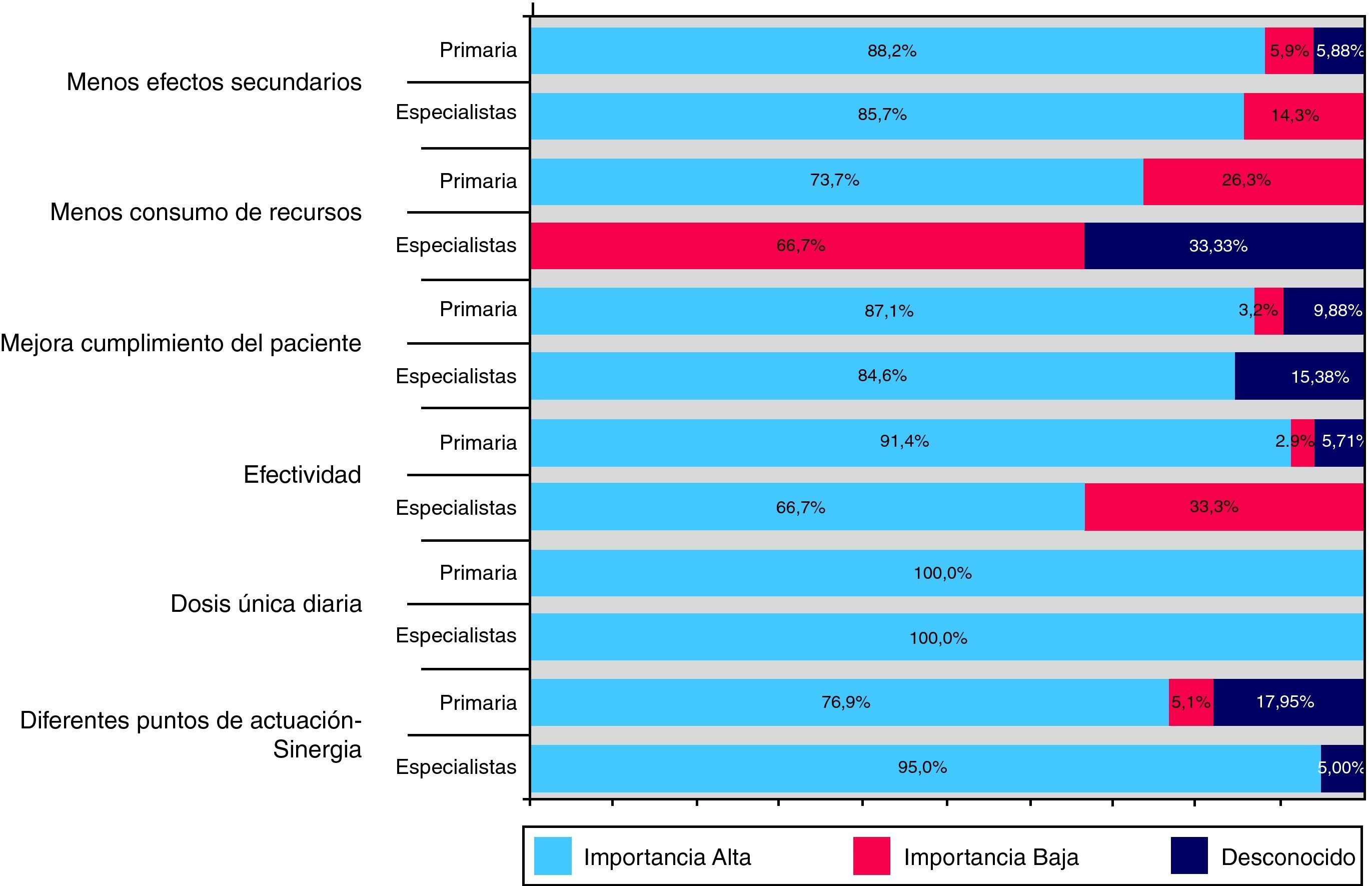 Menos efectos secundarios
Primaria 88,2% 5,9% 5,88%
Especialistas 85,7% 14,3%

Menos consumo de recursos
Primaria 73,7% 26,3%
Especialistas 66,7% 33,33%

Mejora cumplimiento del paciente
Primaria 87,1% 3,2% 9,88%
Especialistas 84,6% 15,38%

Efectividad
Primaria 91,4% 2.9% 5,71%
Especialistas 66,7% 33,3%

Dosis única diaria
Primaria 100,0%
Especialistas 100,0%

Diferentes puntos de actuación-Sinergia
Primaria 76,9% 5,1% 17,95%
Especialistas 95,0% 5,00%

Importancia Alta
Importancia Baja
Desconocido